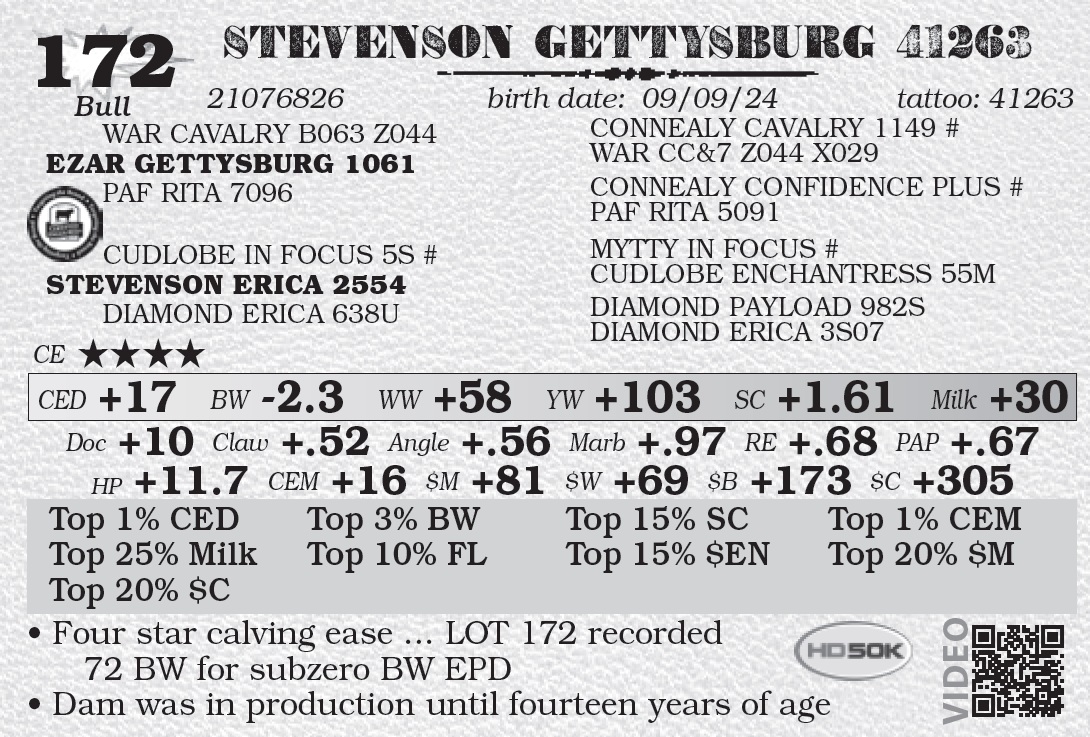 172
Bull

STEVENSON GETTYSBURG 41263

21076826 birth date: 09/09/24 tattoo: 41263

WAR CAVALRY B063 Z044
EZAR GETTYSBURG 1061
PAF RITA 7096

CUDLOBE IN FOCUS 5S #
STEVENSON ERICA 2554
DIAMOND ERICA 638U

CONNEALY CAVALRY 1149 #
WAR CC&7 Z044 X029

CONNEALY CONFIDENCE PLUS #
PAF RITA 5091

MYTTY IN FOCUS #
CUDLOBE ENCHANTRESS 55M

DIAMOND PAYLOAD 982S
DIAMOND ERICA 3S07

CE ★★★★

CED +17 BW -2.3 WW +58 YW +103 SC +1.61 Milk +30

Doc +10 Claw +.52 Angle +.56 Marb +.97 RE +.68 PAP +.67

HP +11.7 CEM +16 $M +81 $W +69 $B +173 $C +305

Top 1% CED Top 3% BW Top 15% SC Top 1% CEM
Top 25% Milk Top 10% FL Top 15% $EN Top 20% $M
Top 20% $C

• Four star calving ease ... LOT 172 recorded 72 BW for subzero BW EPD
• Dam was in production until fourteen years of age

HD50K

VIDEO